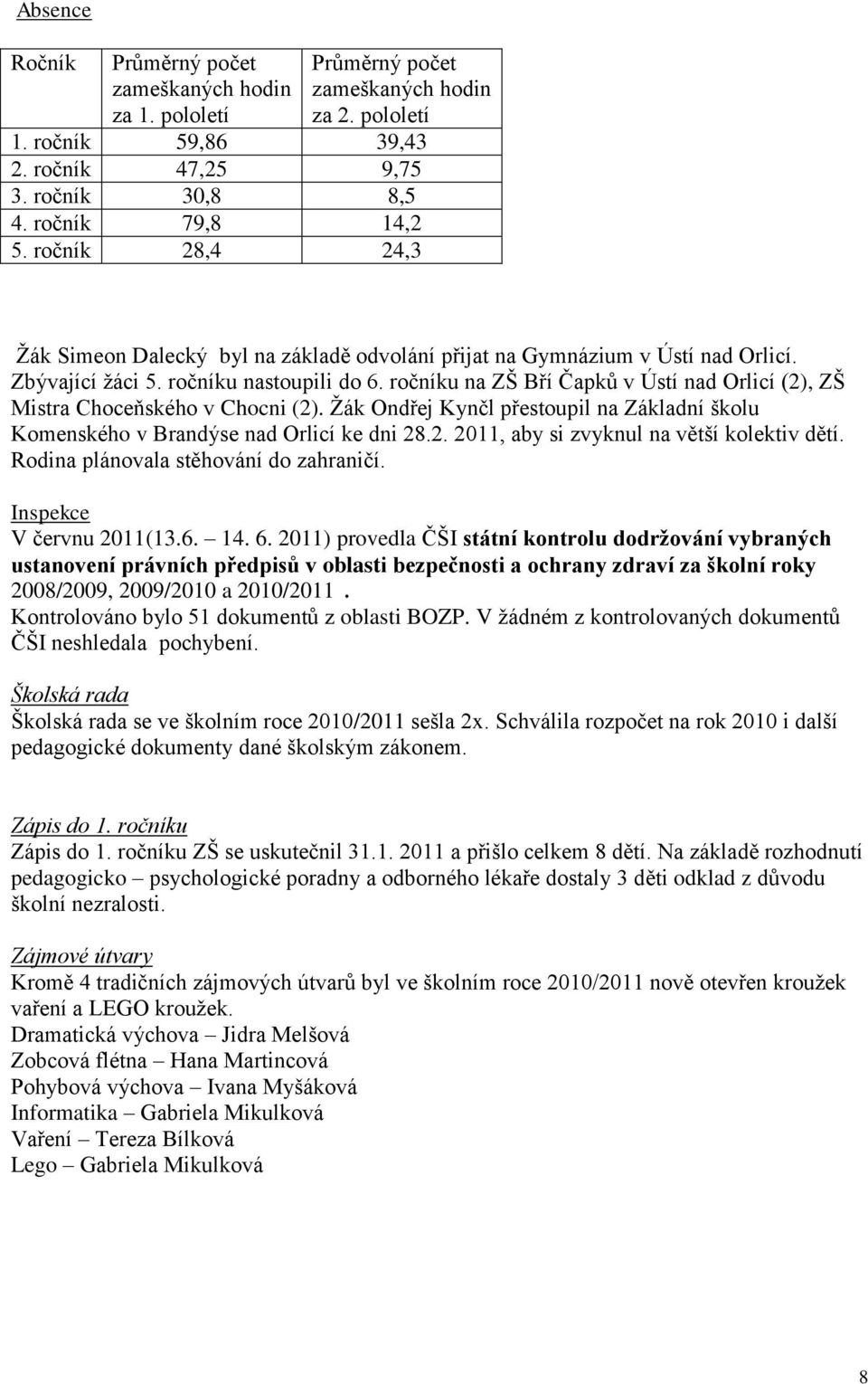 Absence

| Ročník | Průměrný počet zameškaných hodin za 1. pololetí | Průměrný počet zameškaných hodin za 2. pololetí |
|---|---|---|
| 1. ročník | 59,86 | 39,43 |
| 2. ročník | 47,25 | 9,75 |
| 3. ročník | 30,8 | 8,5 |
| 4. ročník | 79,8 | 14,2 |
| 5. ročník | 28,4 | 24,3 |

Žák Simeon Dalecký byl na základě odvolání přijat na Gymnázium v Ústí nad Orlicí. Zbývající žáci 5. ročníku nastoupili do 6. ročníku na ZŠ Bří Čapků v Ústí nad Orlicí (2), ZŠ Mistra Choceňského v Chocni (2). Žák Ondřej Kynčl přestoupil na Základní školu Komenského v Brandýse nad Orlicí ke dni 28.2. 2011, aby si zvyknul na větší kolektiv dětí. Rodina plánovala stěhování do zahraničí.

Inspekce
V červnu 2011(13.6. – 14. 6. 2011) provedla ČŠI státní kontrolu dodržování vybraných ustanovení právních předpisů v oblasti bezpečnosti a ochrany zdraví za školní roky 2008/2009, 2009/2010 a 2010/2011 .
Kontrolováno bylo 51 dokumentů z oblasti BOZP. V žádném z kontrolovaných dokumentů ČŠI neshledala pochybení.

Školská rada
Školská rada se ve školním roce 2010/2011 sešla 2x. Schválila rozpočet na rok 2010 i další pedagogické dokumenty dané školským zákonem.

Zápis do 1. ročníku
Zápis do 1. ročníku ZŠ se uskutečnil 31.1. 2011 a přišlo celkem 8 dětí. Na základě rozhodnutí pedagogicko – psychologické poradny a odborného lékaře dostaly 3 děti odklad z důvodu školní nezralosti.

Zájmové útvary
Kromě 4 tradičních zájmových útvarů byl ve školním roce 2010/2011 nově otevřen kroužek vaření a LEGO kroužek.
Dramatická výchova – Jidra Melšová
Zobcová flétna – Hana Martincová
Pohybová výchova – Ivana Myšáková
Informatika – Gabriela Mikulková
Vaření – Tereza Bílková
Lego – Gabriela Mikulková

8